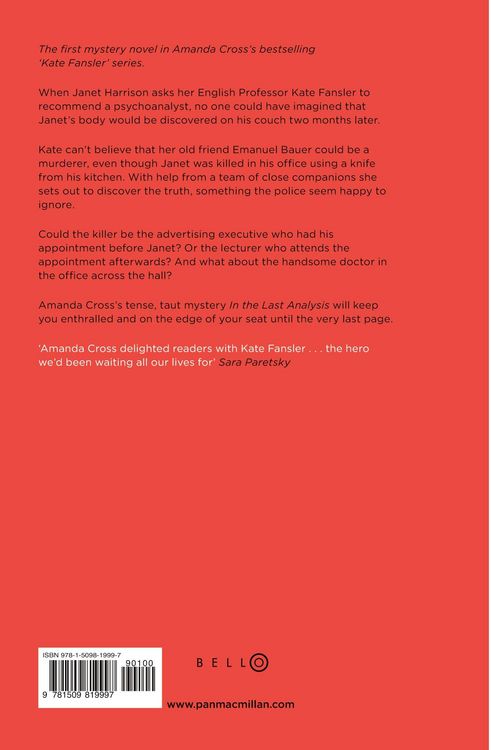 The first mystery novel in Amanda Cross's bestselling 'Kate Fansler' series.

When Janet Harrison asks her English Professor Kate Fansler to recommend a psychoanalyst, no one could have imagined that Janet's body would be discovered on his couch two months later.

Kate can't believe that her old friend Emanuel Bauer could be a murderer, even though Janet was killed in his office using a knife from his kitchen. With help from a team of close companions she sets out to discover the truth, something the police seem happy to ignore.

Could the killer be the advertising executive who had his appointment before Janet? Or the lecturer who attends the appointment afterwards? And what about the handsome doctor in the office across the hall?

Amanda Cross's tense, taut mystery In the Last Analysis will keep you enthralled and on the edge of your seat until the very last page.

'Amanda Cross delighted readers with Kate Fansler . . . the hero we'd been waiting all our lives for' Sara Paretsky

ISBN 978-1-5098-1999-7

90100

9 781509 819997

BELLO

www.panmacmillan.com